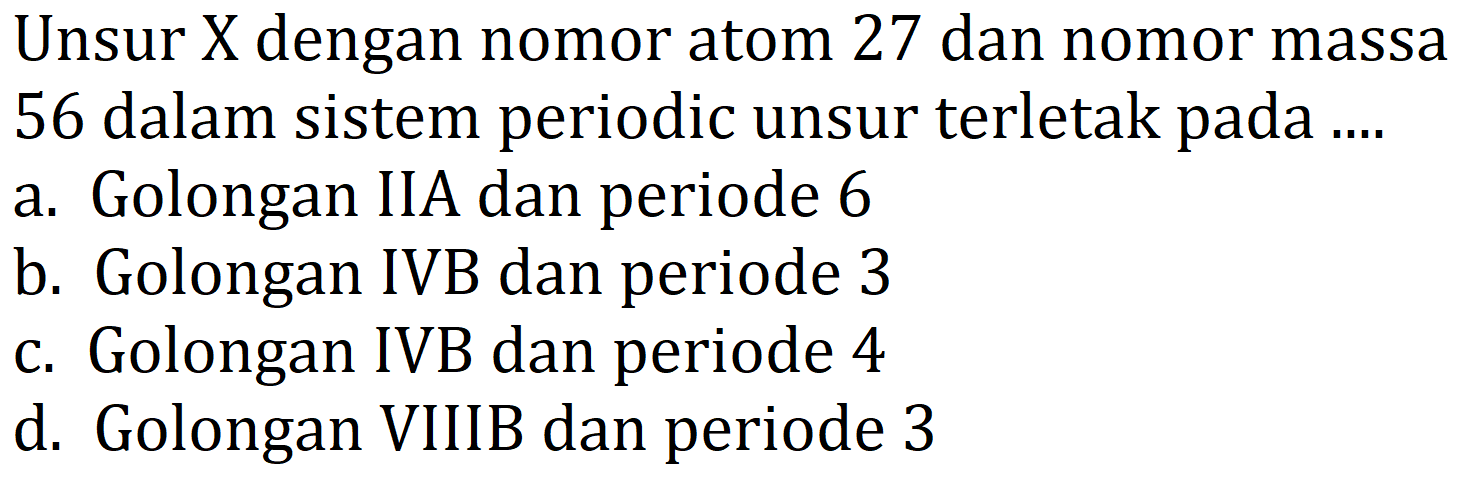 Unsur X dengan nomor atom 27 dan nomor massa 56 dalam sistem periodic unsur terletak pada ....
a. Golongan IIA dan periode 6
b. Golongan IVB dan periode 3
c. Golongan IVB dan periode 4
d. Golongan VIIIB dan periode 3